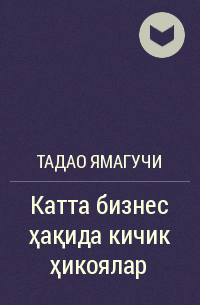 ТАДАО ЯМАГУЧИ

Катта бизнес ҳақида кичик ҳикоялар